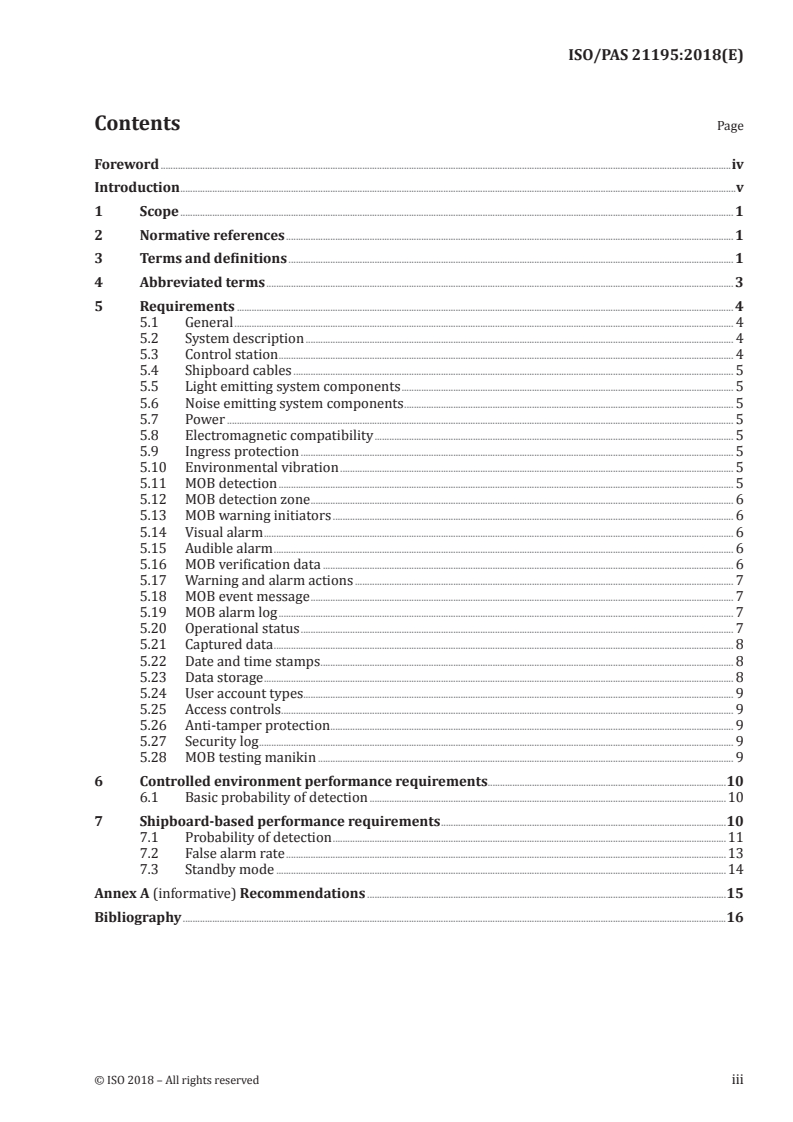 ISO/PAS 21195:2018(E)

Contents

Page

Foreword iv
Introduction v
1 Scope 1
2 Normative references 1
3 Terms and definitions 1
4 Abbreviated terms 3
5 Requirements 4
5.1 General 4
5.2 System description 4
5.3 Control station 4
5.4 Shipboard cables 5
5.5 Light emitting system components 5
5.6 Noise emitting system components 5
5.7 Power 5
5.8 Electromagnetic compatibility 5
5.9 Ingress protection 5
5.10 Environmental vibration 5
5.11 MOB detection 5
5.12 MOB detection zone 6
5.13 MOB warning initiators 6
5.14 Visual alarm 6
5.15 Audible alarm 6
5.16 MOB verification data 6
5.17 Warning and alarm actions 7
5.18 MOB event message 7
5.19 MOB alarm log 7
5.20 Operational status 7
5.21 Captured data 8
5.22 Date and time stamps 8
5.23 Data storage 8
5.24 User account types 9
5.25 Access controls 9
5.26 Anti-tamper protection 9
5.27 Security log 9
5.28 MOB testing manikin 9
6 Controlled environment performance requirements 10
6.1 Basic probability of detection 10
7 Shipboard-based performance requirements 10
7.1 Probability of detection 11
7.2 False alarm rate 13
7.3 Standby mode 14
Annex A (informative) Recommendations 15
Bibliography 16

© ISO 2018 – All rights reserved

iii